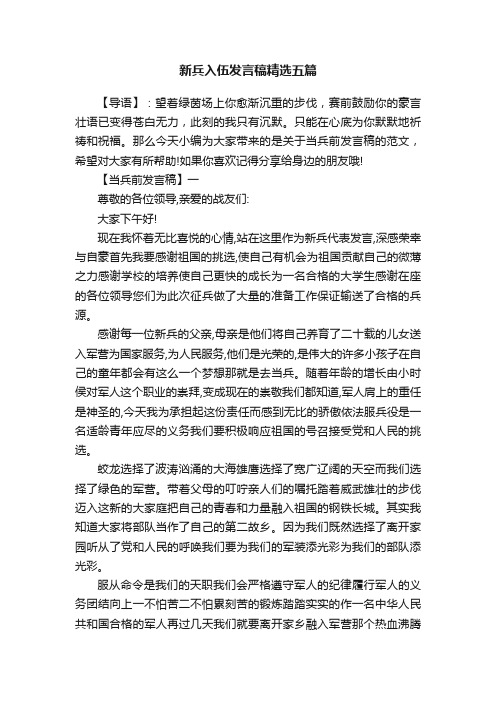 新兵入伍发言稿精选五篇

【导语】：望着绿茵场上你愈渐沉重的步伐，赛前鼓励你的豪言壮语已变得苍白无力，此刻的我只有沉默。只能在心底为你默默地祈祷和祝福。那么今天小编为大家带来的是关于当兵前发言稿的范文，希望对大家有所帮助!如果你喜欢记得分享给身边的朋友哦!

【当兵前发言稿】一

尊敬的各位领导,亲爱的战友们:

大家下午好!

现在我怀着无比喜悦的心情,站在这里作为新兵代表发言,深感荣幸与自豪首先我要感谢祖国的挑选,使自己有机会为祖国贡献自己的微薄之力感谢学校的培养使自己更快的成长为一名合格的大学生感谢在座的各位领导您们为此次征兵做了大量的准备工作保证输送了合格的兵源。

感谢每一位新兵的父亲,母亲是他们将自己养育了二十载的儿女送入军营为国家服务,为人民服务,他们是光荣的,是伟大的许多小孩子在自己的童年都会有这么一个梦想那就是去当兵。随着年龄的增长由小时侯对军人这个职业的崇拜,变成现在的崇敬我们都知道,军人肩上的重任是神圣的,今天我为承担起这份责任而感到无比的骄傲依法服兵役是一名适龄青年应尽的义务我们要积极响应祖国的号召接受党和人民的挑选。

蛟龙选择了波涛汹涌的大海雄鹰选择了宽广辽阔的天空而我们选择了绿色的军营。带着父母的叮咛亲人们的嘱托踏着威武雄壮的步伐迈入这新的大家庭把自己的青春和力量融入祖国的钢铁长城。其实我知道大家将部队当作了自己的第二故乡。因为我们既然选择了离开家园听从了党和人民的呼唤我们要为我们的军装添光彩为我们的部队添光彩。

服从命令是我们的天职我们会严格遵守军人的纪律履行军人的义务团结向上一不怕苦二不怕累刻苦的锻炼踏踏实实的作一名中华人民共和国合格的军人再过几天我们就要离开家乡融入军营那个热血沸腾